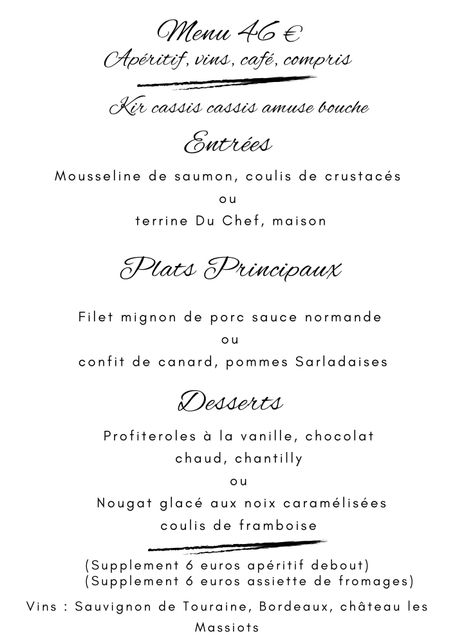 Menu 46 €
Apéritif, vins, café, compris

Kir cassis cassis amuse bouche

Entrées

Mousseline de saumon, coulis de crustacés
ou
terrine Du Chef, maison

Plats Principaux

Filet mignon de porc sauce normande
ou
confit de canard, pommes Sarladaises

Desserts

Profiteroles à la vanille, chocolat chaud, chantilly
ou
Nougat glacé aux noix caramélisées coulis de framboise

(Supplement 6 euros apéritif debout)
(Supplement 6 euros assiette de fromages)

Vins : Sauvignon de Touraine, Bordeaux, château les Massiots